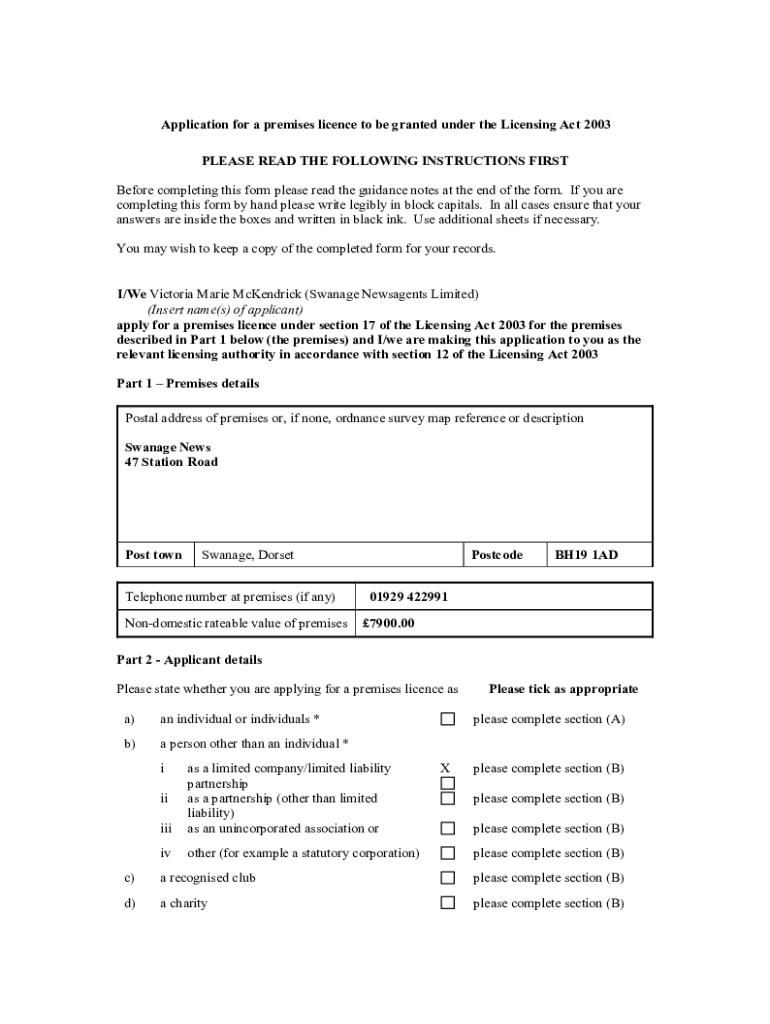 Application for a premises licence to be granted under the Licensing Act 2003

PLEASE READ THE FOLLOWING INSTRUCTIONS FIRST

Before completing this form please read the guidance notes at the end of the form. If you are completing this form by hand please write legibly in block capitals. In all cases ensure that your answers are inside the boxes and written in black ink. Use additional sheets if necessary.

You may wish to keep a copy of the completed form for your records.

I/We Victoria Marie McKendrick (Swanage Newsagents Limited)
(Insert name(s) of applicant)
apply for a premises licence under section 17 of the Licensing Act 2003 for the premises described in Part 1 below (the premises) and I/we are making this application to you as the relevant licensing authority in accordance with section 12 of the Licensing Act 2003

Part 1 – Premises details

Postal address of premises or, if none, ordnance survey map reference or description

Swanage News
47 Station Road

| Post town | Swanage, Dorset | Postcode | BH19 1AD |
|---|---|---|---|

| Telephone number at premises (if any) | 01929 422991 |
|---|---|
| Non-domestic rateable value of premises | £7900.00 |

Part 2 - Applicant details

Please state whether you are applying for a premises licence as Please tick as appropriate

a) an individual or individuals * please complete section (A)

b) a person other than an individual *

i as a limited company/limited liability partnership X please complete section (B)
ii as a partnership (other than limited liability) please complete section (B)
iii as an unincorporated association or please complete section (B)
iv other (for example a statutory corporation) please complete section (B)

c) a recognised club please complete section (B)

d) a charity please complete section (B)